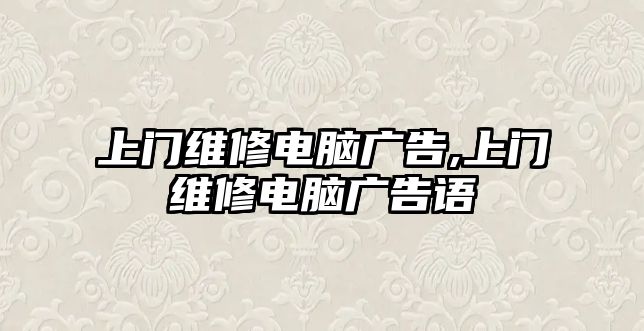 上门维修电脑广告,上门维修电脑广告语